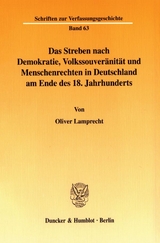 Schriften zur Verfassungsgeschichte

Band 63

Das Streben nach Demokratie, Volkssouveränität und Menschenrechten in Deutschland am Ende des 18. Jahrhunderts

Von

Oliver Lamprecht

Duncker & Humblot · Berlin